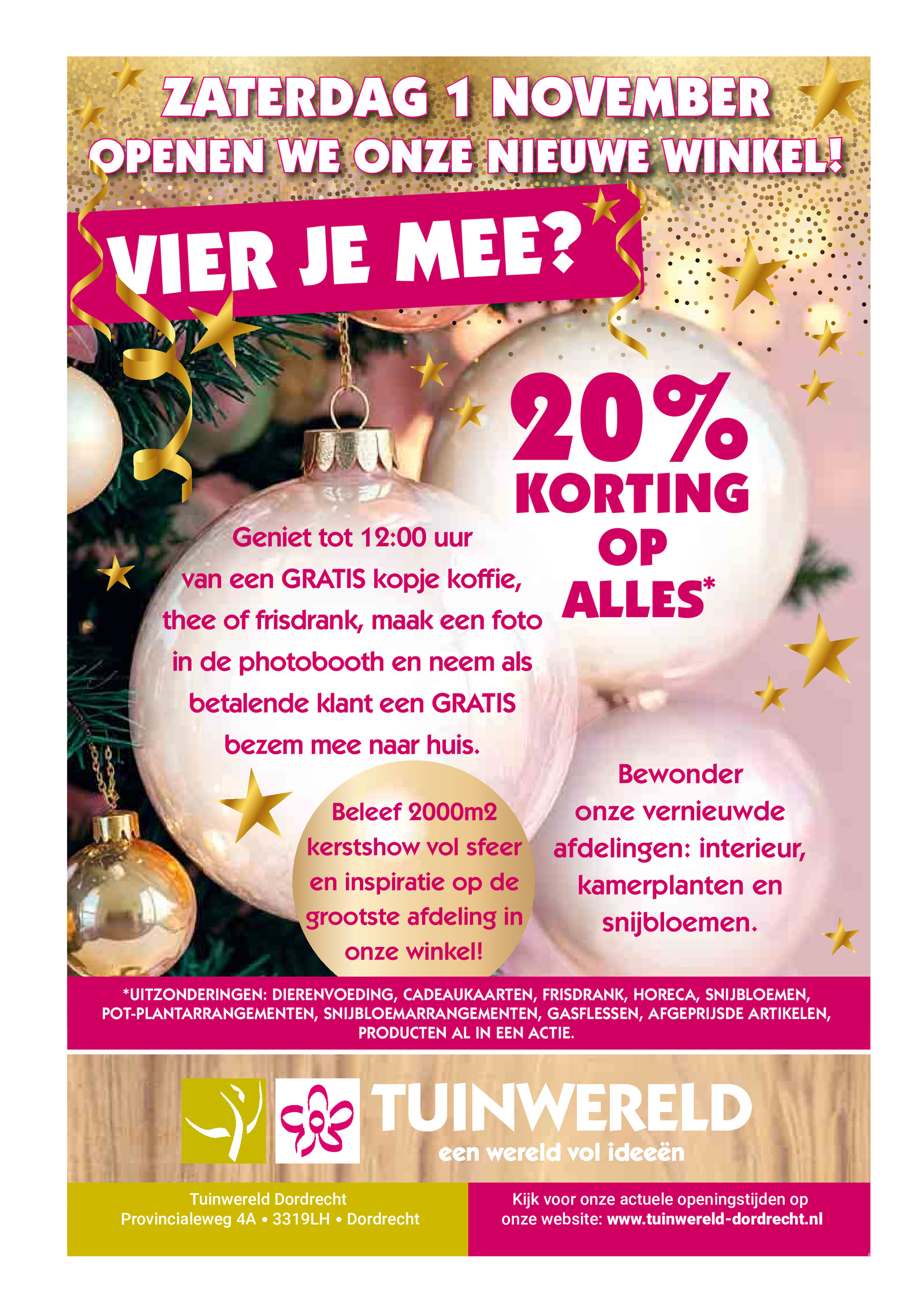 ZATERDAG 1 NOVEMBER
OPENEN WE ONZE NIEUWE WINKEL!

VIER JE MEE?

20%
KORTING
OP
ALLES*

Geniet tot 12:00 uur van een GRATIS kopje koffie, thee of frisdrank, maak een foto in de photobooth en neem als betalende klant een GRATIS bezem mee naar huis.

Beleef 2000m2 kerstshow vol sfeer en inspiratie op de grootste afdeling in onze winkel!

Bewonder onze vernieuwde afdelingen: interieur, kamerplanten en snijbloemen.

*UITZONDERINGEN: DIERENVOEDING, CADEAUKAARTEN, FRISDRANK, HORECA, SNIJBLOEMEN, POT-PLANTARRANGEMENTEN, SNIJBLOEMARRANGEMENTEN, GASFLESSEN, AFGEPRIJSDE ARTIKELEN, PRODUCTEN AL IN EEN ACTIE.

TUINWERELD
een wereld vol ideeën

Tuinwereld Dordrecht
Provincialeweg 4A • 3319LH • Dordrecht

Kijk voor onze actuele openingstijden op onze website: www.tuinwereld-dordrecht.nl